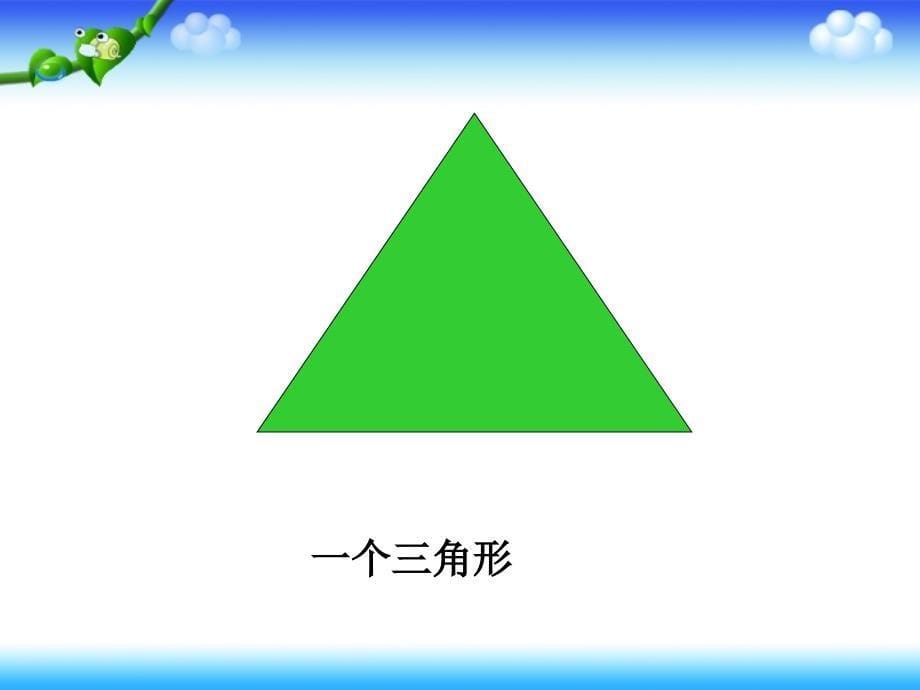 一个三角形